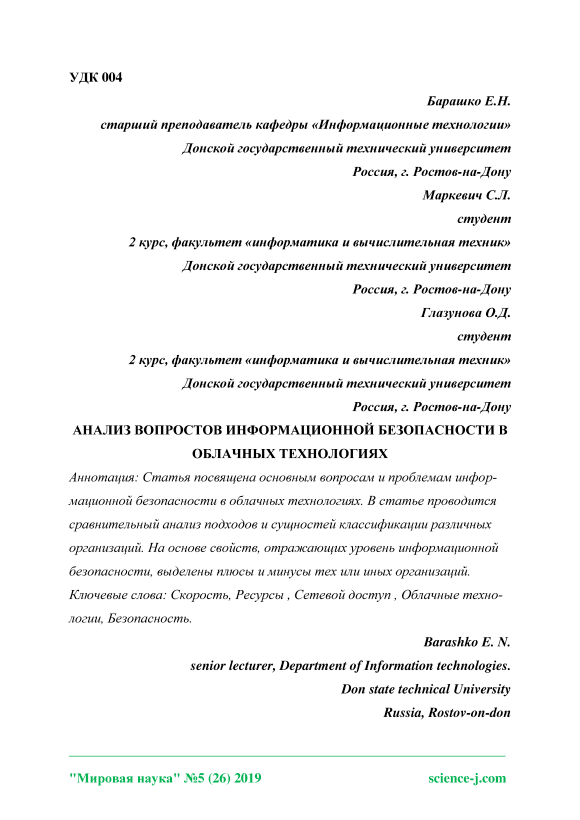 УДК 004

Барашко Е.Н.

старший преподаватель кафедры «Информационные технологии»

Донской государственный технический университет

Россия, г. Ростов-на-Дону

Маркевич С.Л.

студент

2 курс, факультет «информатика и вычислительная техник»

Донской государственный технический университет

Россия, г. Ростов-на-Дону

Глазунова О.Д.

студент

2 курс, факультет «информатика и вычислительная техник»

Донской государственный технический университет

Россия, г. Ростов-на-Дону

АНАЛИЗ ВОПРОСОВ ИНФОРМАЦИОННОЙ БЕЗОПАСНОСТИ В ОБЛАЧНЫХ ТЕХНОЛОГИЯХ

Аннотация: Статья посвящена основным вопросам и проблемам информационной безопасности в облачных технологиях. В статье проводится сравнительный анализ подходов и сущностей классификации различных организаций. На основе свойств, отражающих уровень информационной безопасности, выделены плюсы и минусы тех или иных организаций.

Ключевые слова: Скорость, Ресурсы , Сетевой доступ , Облачные технологии, Безопасность.

Barashko E. N.

senior lecturer, Department of Information technologies.

Don state technical University

Russia, Rostov-on-don

"Мировая наука" №5 (26) 2019

science-j.com